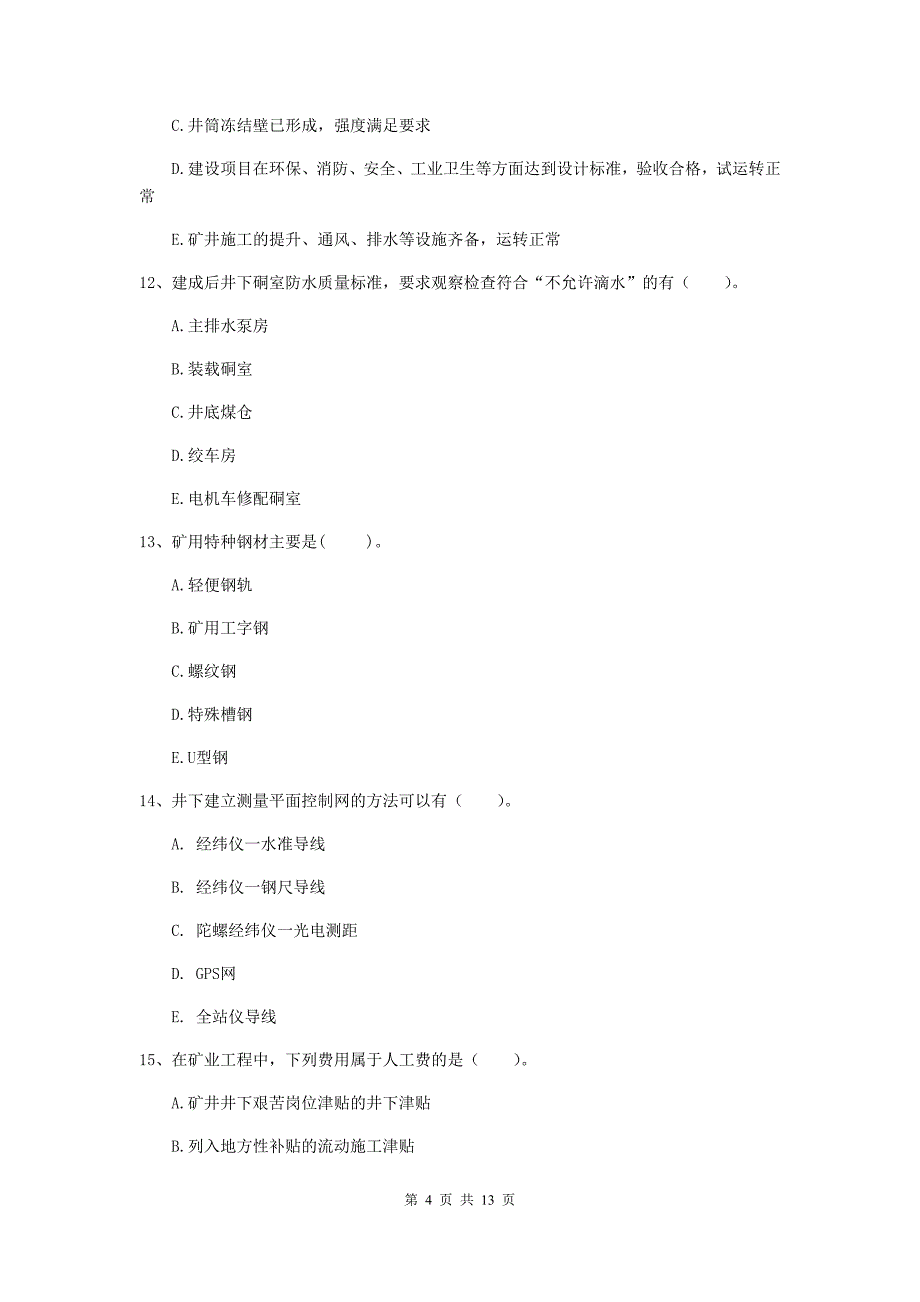 C.井筒冻结壁已形成，强度满足要求

D.建设项目在环保、消防、安全、工业卫生等方面达到设计标准，验收合格，试运转正常

E.矿井施工的提升、通风、排水等设施齐备，运转正常

12、建成后井下硐室防水质量标准，要求观察检查符合“不允许滴水”的有（　　）。

A.主排水泵房

B.装载硐室

C.井底煤仓

D.绞车房

E.电机车修配硐室

13、矿用特种钢材主要是(　　)。

A.轻便钢轨

B.矿用工字钢

C.螺纹钢

D.特殊槽钢

E.U型钢

14、井下建立测量平面控制网的方法可以有（　　）。

A. 经纬仪一水准导线

B. 经纬仪一钢尺导线

C. 陀螺经纬仪一光电测距

D. GPS网

E. 全站仪导线

15、在矿业工程中，下列费用属于人工费的是（　　）。

A.矿井井下艰苦岗位津贴的井下津贴

B.列入地方性补贴的流动施工津贴

第 4 页 共 13 页